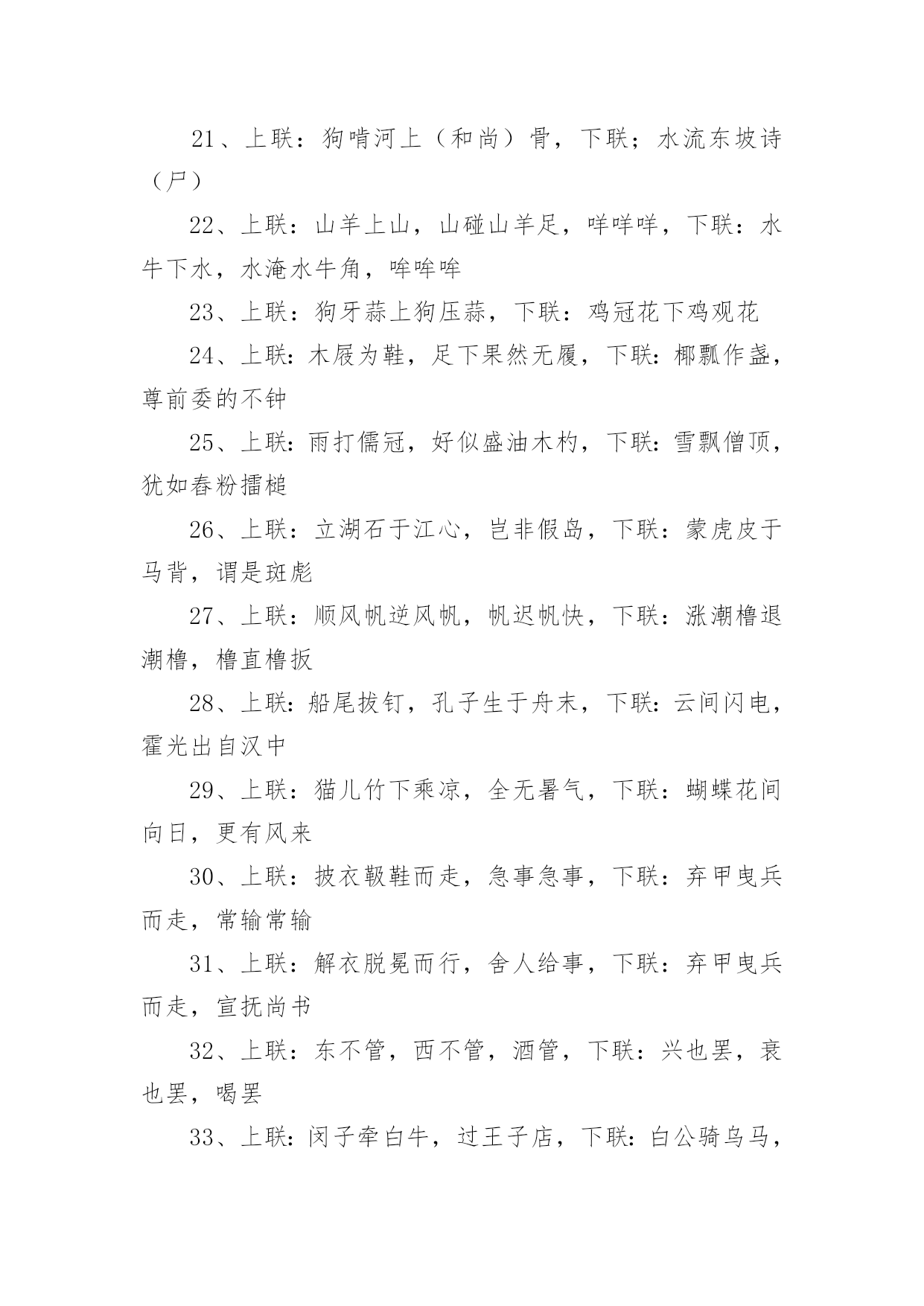 21、上联：狗啃河上（和尚）骨，下联；水流东坡诗（尸）

22、上联：山羊上山，山碰山羊足，咩咩咩，下联：水牛下水，水淹水牛角，哞哞哞

23、上联：狗牙蒜上狗压蒜，下联：鸡冠花下鸡观花

24、上联：木屐为鞋，足下果然无履，下联：椰瓢作盏，尊前委的不钟

25、上联：雨打儒冠，好似盛油木杓，下联：雪飘僧顶，犹如舂粉擂槌

26、上联：立湖石于江心，岂非假岛，下联：蒙虎皮于马背，谓是斑彪

27、上联：顺风帆逆风帆，帆迟帆快，下联：涨潮橹退潮橹，橹直橹扳

28、上联：船尾拔钉，孔子生于舟末，下联：云间闪电，霍光出自汉中

29、上联：猫儿竹下乘凉，全无暑气，下联：蝴蝶花间向日，更有风来

30、上联：披衣靸鞋而走，急事急事，下联：弃甲曳兵而走，常输常输

31、上联：解衣脱冕而行，舍人给事，下联：弃甲曳兵而走，宣抚尚书

32、上联：东不管，西不管，酒管，下联：兴也罢，衰也罢，喝罢

33、上联：闵子牵白牛，过王子店，下联：白公骑乌马，